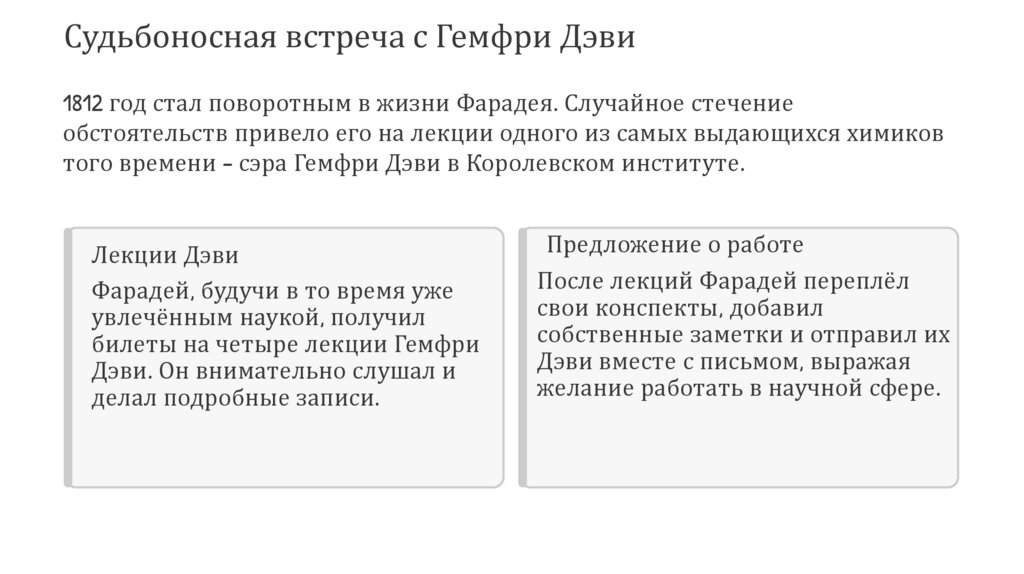 Судьбоносная встреча с Гемфри Дэви

1812 год стал поворотным в жизни Фарадея. Случайное стечение обстоятельств привело его на лекции одного из самых выдающихся химиков того времени – сэра Гемфри Дэви в Королевском институте.

Лекции Дэви

Фарадей, будучи в то время уже увлечённым наукой, получил билеты на четыре лекции Гемфри Дэви. Он внимательно слушал и делал подробные записи.

Предложение о работе

После лекций Фарадей переплёл свои конспекты, добавил собственные заметки и отправил их Дэви вместе с письмом, выражая желание работать в научной сфере.